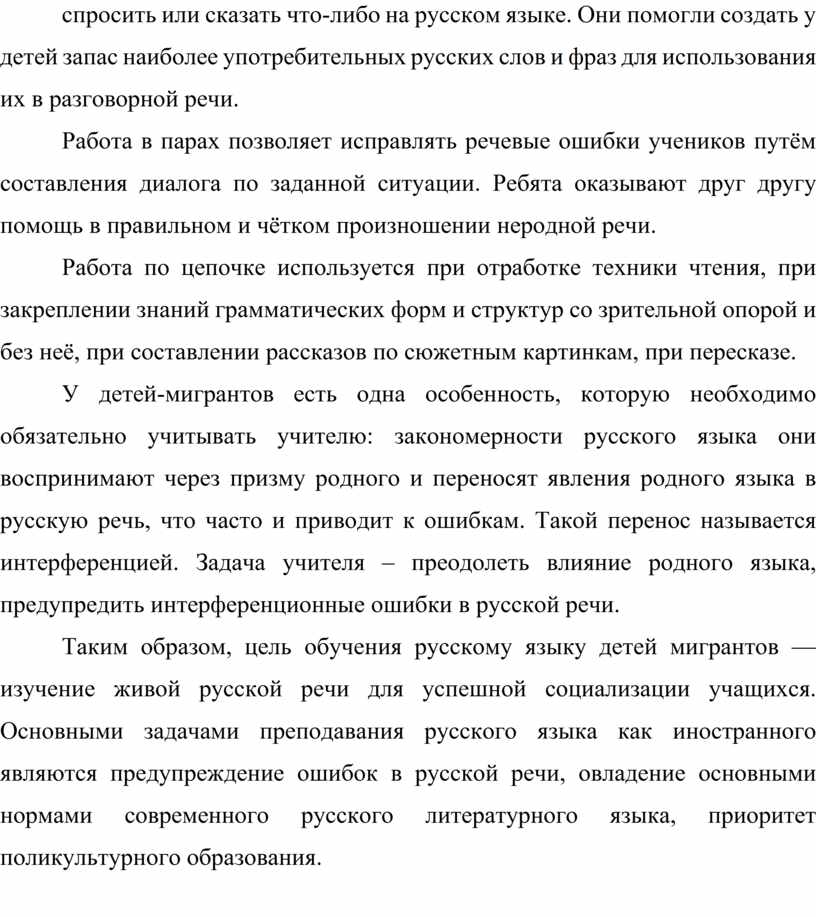 спросить или сказать что-либо на русском языке. Они помогли создать у детей запас наиболее употребительных русских слов и фраз для использования их в разговорной речи.

Работа в парах позволяет исправлять речевые ошибки учеников путём составления диалога по заданной ситуации. Ребята оказывают друг другу помощь в правильном и чётком произношении неродной речи.

Работа по цепочке используется при отработке техники чтения, при закреплении знаний грамматических форм и структур со зрительной опорой и без неё, при составлении рассказов по сюжетным картинкам, при пересказе.

У детей-мигрантов есть одна особенность, которую необходимо обязательно учитывать учителю: закономерности русского языка они воспринимают через призму родного и переносят явления родного языка в русскую речь, что часто и приводит к ошибкам. Такой перенос называется интерференцией. Задача учителя – преодолеть влияние родного языка, предупредить интерференционные ошибки в русской речи.

Таким образом, цель обучения русскому языку детей мигрантов — изучение живой русской речи для успешной социализации учащихся. Основными задачами преподавания русского языка как иностранного являются предупреждение ошибок в русской речи, овладение основными нормами современного русского литературного языка, приоритет поликультурного образования.